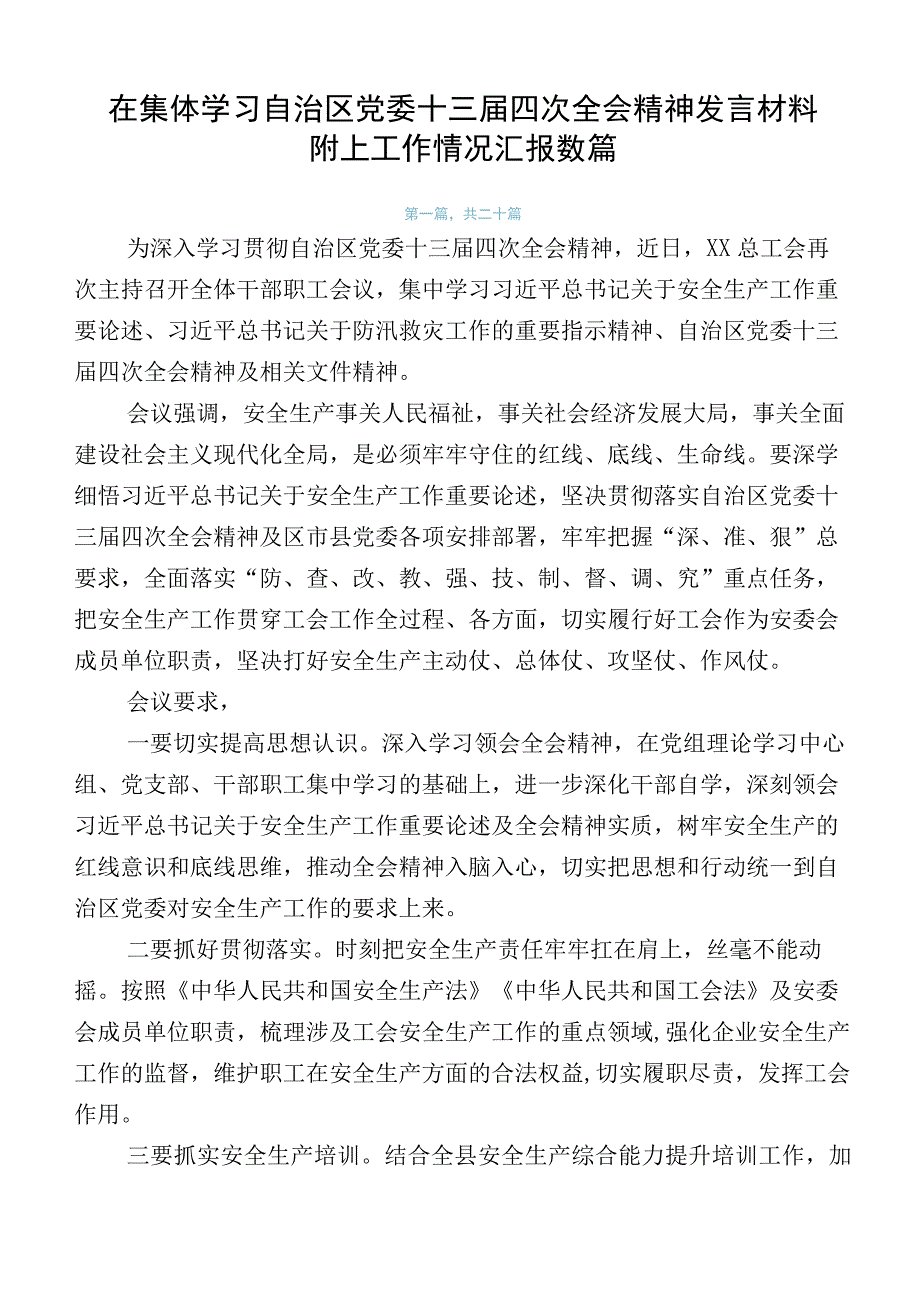 在集体学习自治区党委十三届四次全会精神发言材料附上工作情况汇报数篇

第一篇，共二十篇

为深入学习贯彻自治区党委十三届四次全会精神，近日，XX总工会再次主持召开全体干部职工会议，集中学习习近平总书记关于安全生产工作重要论述、习近平总书记关于防汛救灾工作的重要指示精神、自治区党委十三届四次全会精神及相关文件精神。

会议强调，安全生产事关人民福祉，事关社会经济发展大局，事关全面建设社会主义现代化全局，是必须牢牢守住的红线、底线、生命线。要深学细悟习近平总书记关于安全生产工作重要论述，坚决贯彻落实自治区党委十三届四次全会精神及区市县党委各项安排部署，牢牢把握“深、准、狠”总要求，全面落实“防、查、改、教、强、技、制、督、调、究”重点任务，把安全生产工作贯穿工会工作全过程、各方面，切实履行好工会作为安委会成员单位职责，坚决打好安全生产主动仗、总体仗、攻坚仗、作风仗。

会议要求，

一要切实提高思想认识。深入学习领会全会精神，在党组理论学习中心组、党支部、干部职工集中学习的基础上，进一步深化干部自学，深刻领会习近平总书记关于安全生产工作重要论述及全会精神实质，树牢安全生产的红线意识和底线思维，推动全会精神入脑入心，切实把思想和行动统一到自治区党委对安全生产工作的要求上来。

二要抓好贯彻落实。时刻把安全生产责任牢牢扛在肩上，丝毫不能动摇。按照《中华人民共和国安全生产法》《中华人民共和国工会法》及安委会成员单位职责，梳理涉及工会安全生产工作的重点领域,强化企业安全生产工作的监督，维护职工在安全生产方面的合法权益,切实履职尽责，发挥工会作用。

三要抓实安全生产培训。结合全县安全生产综合能力提升培训工作，加